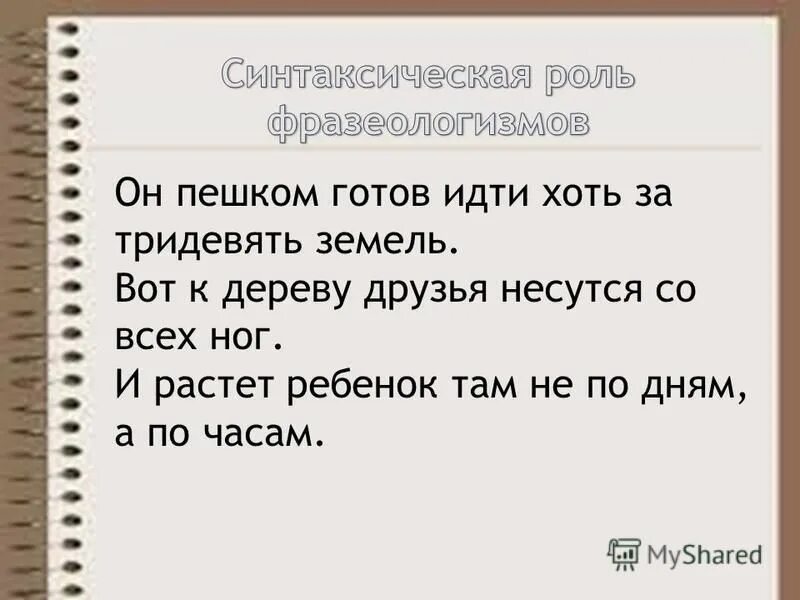 Синтаксическая роль фразеологизмов

Он пешком готов идти хоть за тридевять земель.
Вот к дереву друзья несутся со всех ног.
И растет ребенок там не по дням, а по часам.

MyShared